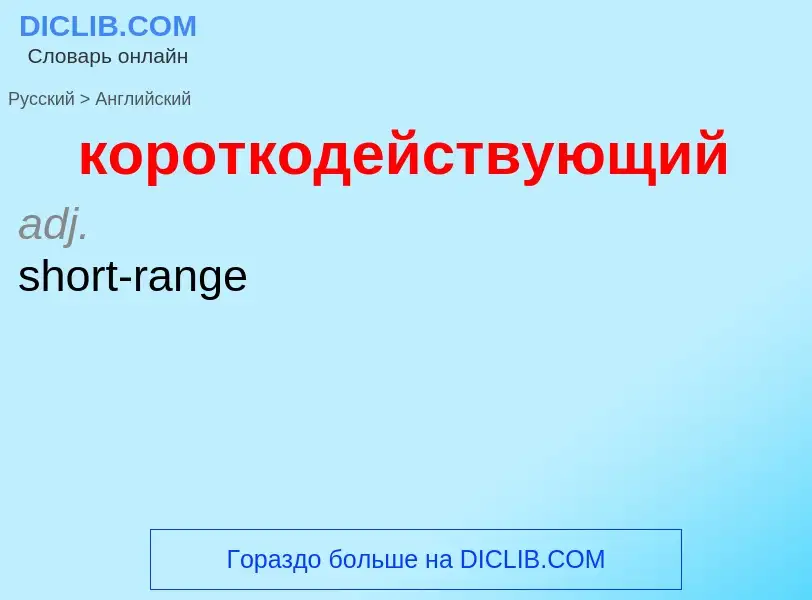 DICLIB.COM
Словарь онлайн

Русский > Английский

короткодействующий

adj.
short-range

Гораздо больше на DICLIB.COM